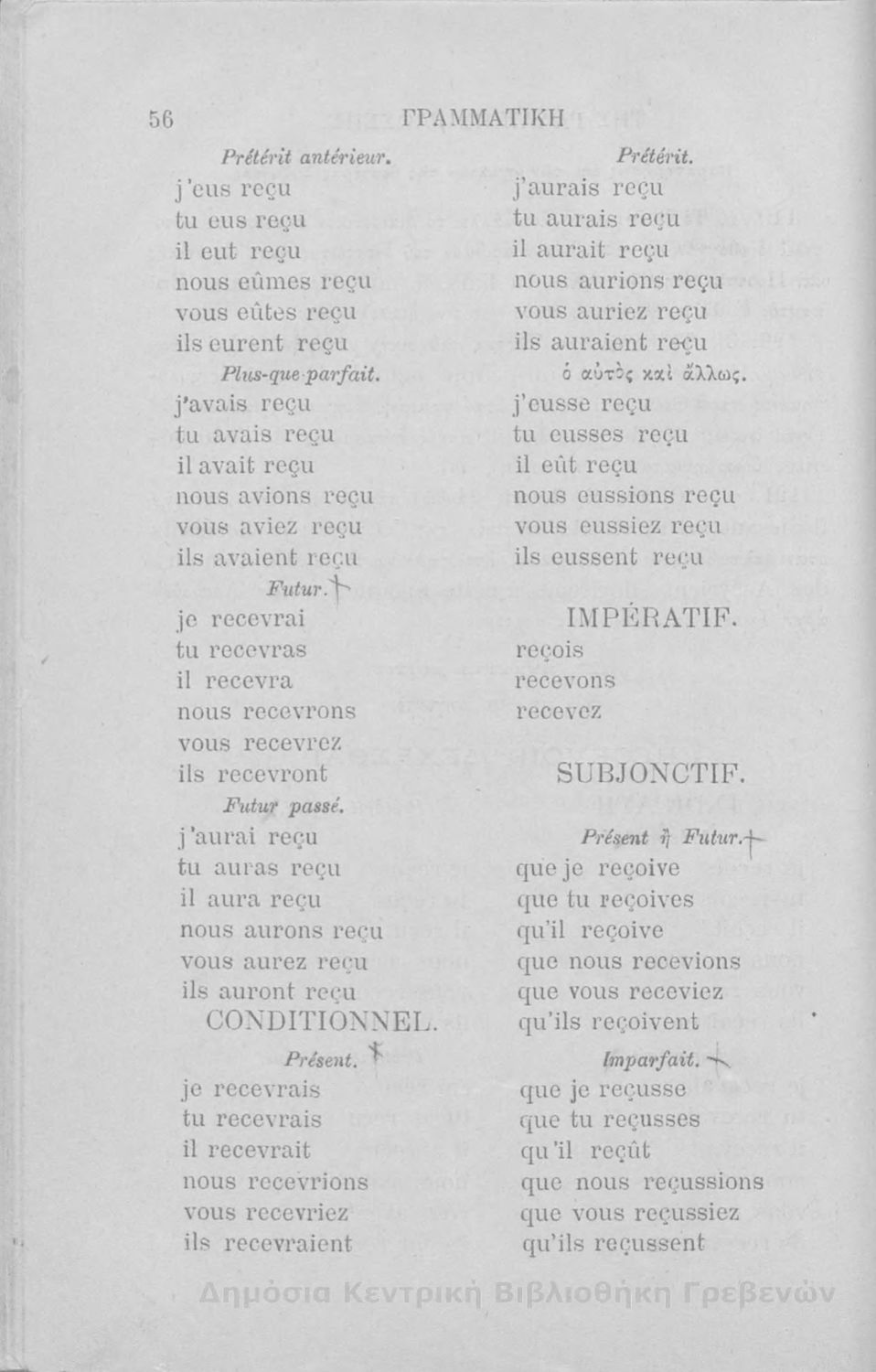 56 ΓΡΑΜΜΑΤΙΚΗ

Prétérit antérieur.
j'eus reçu
tu eus reçu
il eut reçu
nous eûmes reçu
vous eûtes reçu
ils eurent reçu

Plus-que-parfait.
j'avais reçu
tu avais reçu
il avait reçu
nous avions reçu
vous aviez reçu
ils avaient reçu

Futur.
je recevrai
tu recevras
il recevra
nous recevrons
vous recevrez
ils recevront

Futur passé.
j'aurai reçu
tu auras reçu
il aura reçu
nous aurons reçu
vous aurez reçu
ils auront reçu

CONDITIONNEL.

Présent.
je recevrais
tu recevrais
il recevrait
nous recevrions
vous recevriez
ils recevraient

Prétérit.
j'aurais reçu
tu aurais reçu
il aurait reçu
nous aurions reçu
vous auriez reçu
ils auraient reçu

ὁ αὐτὸς καὶ ἄλλως.
j'eusse reçu
tu eusses reçu
il eût reçu
nous eussions reçu
vous eussiez reçu
ils eussent reçu

IMPÉRATIF.
reçois
recevons
recevez

SUBJONCTIF.

Présent ἢ Futur.
que je reçoive
que tu reçoives
qu'il reçoive
que nous recevions
que vous receviez
qu'ils reçoivent

Imparfait.
que je reçusse
que tu reçusses
qu'il reçût
que nous reçussions
que vous reçussiez
qu'ils reçussent

Δημόσια Κεντρική Βιβλιοθήκη Γρεβενών